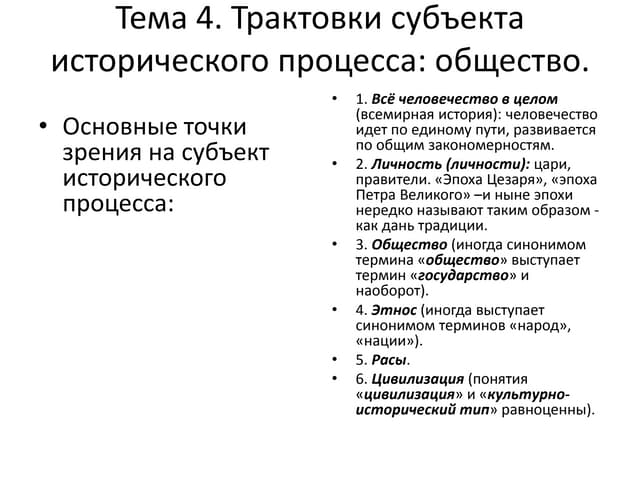 Тема 4. Трактовки субъекта исторического процесса: общество.

• Основные точки зрения на субъект исторического процесса:

• 1. Всё человечество в целом (всемирная история): человечество идет по единому пути, развивается по общим закономерностям.
• 2. Личность (личности): цари, правители. «Эпоха Цезаря», «эпоха Петра Великого» –и ныне эпохи нередко называют таким образом - как дань традиции.
• 3. Общество (иногда синонимом термина «общество» выступает термин «государство» и наоборот).
• 4. Этнос (иногда выступает синонимом терминов «народ», «нации»).
• 5. Расы.
• 6. Цивилизация (понятия «цивилизация» и «культурно-исторический тип» равноценны).